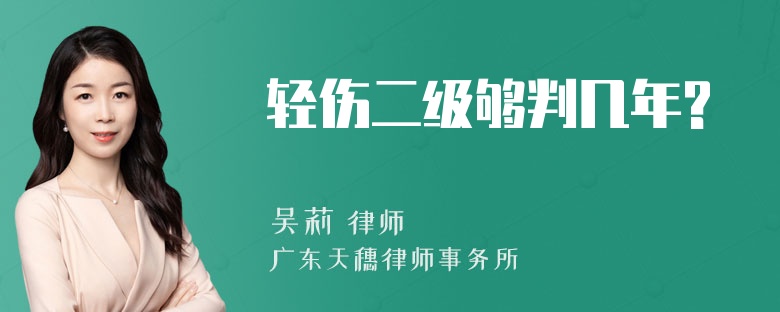 轻伤二级够判几年?

吴莉 律师
广东天穗律师事务所